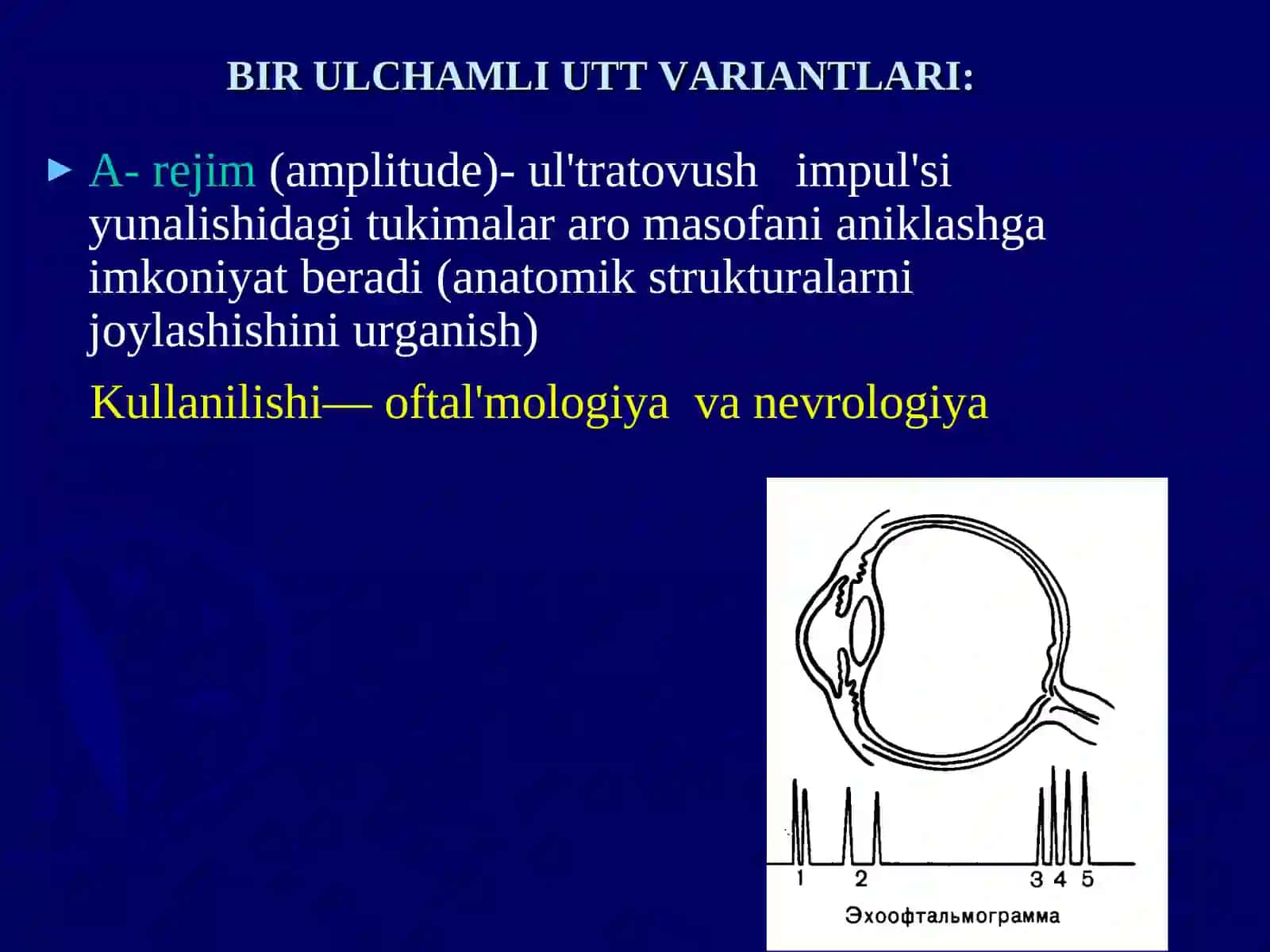 BIR ULCHAMLI UTT VARIANTLARI:

► A- rejim (amplitude)- ul'tratovush impul'si yunalishidagi tukimalar aro masofani aniklashga imkoniyat beradi (anatomik strukturalarni joylashishini urganish)

Kullanilishi— oftal'mologiya va nevrologiya

1 2 3 4 5
Эхоофтальмограмма